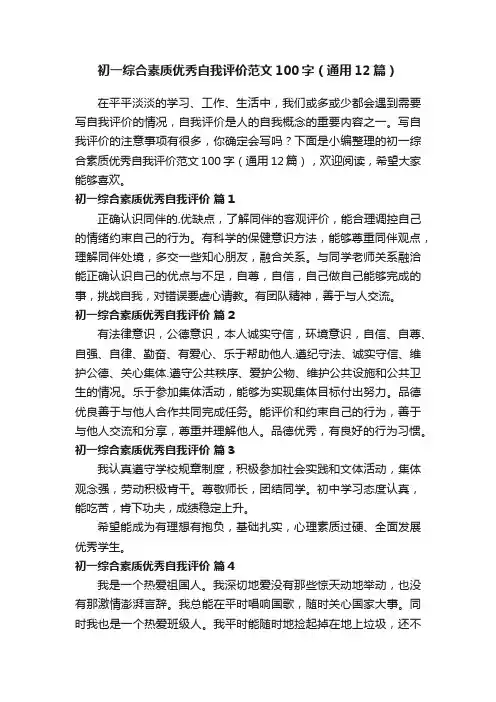 初一综合素质优秀自我评价范文100字（通用12篇）

在平平淡淡的学习、工作、生活中，我们或多或少都会遇到需要写自我评价的情况，自我评价是人的自我概念的重要内容之一。写自我评价的注意事项有很多，你确定会写吗？下面是小编整理的初一综合素质优秀自我评价范文100字（通用12篇），欢迎阅读，希望大家能够喜欢。

初一综合素质优秀自我评价 篇1

正确认识同伴的.优缺点，了解同伴的客观评价，能合理调控自己的情绪约束自己的行为。有科学的保健意识方法，能够尊重同伴观点，理解同伴处境，多交一些知心朋友，融合关系。与同学老师关系融洽能正确认识自己的优点与不足，自尊，自信，自己做自己能够完成的事，挑战自我，对错误要虚心请教。有团队精神，善于与人交流。

初一综合素质优秀自我评价 篇2

有法律意识，公德意识，本人诚实守信，环境意识，自信、自尊、自强、自律、勤奋、有爱心、乐于帮助他人.遵纪守法、诚实守信、维护公德、关心集体.遵守公共秩序、爱护公物、维护公共设施和公共卫生的情况。乐于参加集体活动，能够为实现集体目标付出努力。品德优良善于与他人合作共同完成任务。能评价和约束自己的行为，善于与他人交流和分享，尊重并理解他人。品德优秀，有良好的行为习惯。

初一综合素质优秀自我评价 篇3

我认真遵守学校规章制度，积极参加社会实践和文体活动，集体观念强，劳动积极肯干。尊敬师长，团结同学。初中学习态度认真，能吃苦，肯下功夫，成绩稳定上升。

希望能成为有理想有抱负，基础扎实，心理素质过硬、全面发展优秀学生。

初一综合素质优秀自我评价 篇4

我是一个热爱祖国人。我深切地爱没有那些惊天动地举动，也没有那激情澎湃言辞。我总能在平时唱响国歌，随时关心国家大事。同时我也是一个热爱班级人。我平时能随时地捡起掉在地上垃圾，还不